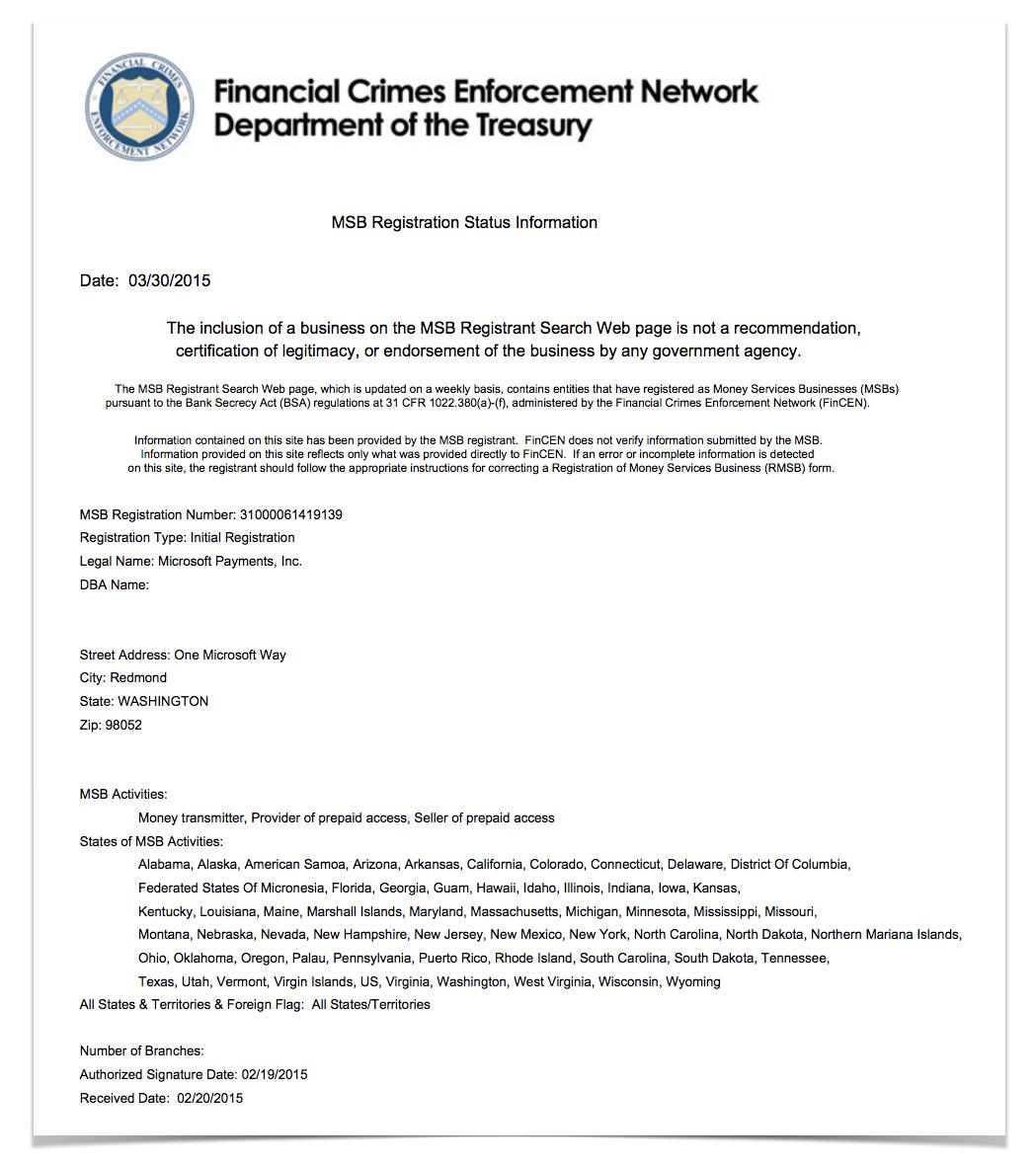 FINANCIAL CRIMES ENFORCEMENT NETWORK

Financial Crimes Enforcement Network
Department of the Treasury

MSB Registration Status Information

Date: 03/30/2015

The inclusion of a business on the MSB Registrant Search Web page is not a recommendation, certification of legitimacy, or endorsement of the business by any government agency.

The MSB Registrant Search Web page, which is updated on a weekly basis, contains entities that have registered as Money Services Businesses (MSBs) pursuant to the Bank Secrecy Act (BSA) regulations at 31 CFR 1022.380(a)-(f), administered by the Financial Crimes Enforcement Network (FinCEN).

Information contained on this site has been provided by the MSB registrant. FinCEN does not verify information submitted by the MSB. Information provided on this site reflects only what was provided directly to FinCEN. If an error or incomplete information is detected on this site, the registrant should follow the appropriate instructions for correcting a Registration of Money Services Business (RMSB) form.

MSB Registration Number: 31000061419139
Registration Type: Initial Registration
Legal Name: Microsoft Payments, Inc.
DBA Name:

Street Address: One Microsoft Way
City: Redmond
State: WASHINGTON
Zip: 98052

MSB Activities:
Money transmitter, Provider of prepaid access, Seller of prepaid access
States of MSB Activities:
Alabama, Alaska, American Samoa, Arizona, Arkansas, California, Colorado, Connecticut, Delaware, District Of Columbia, Federated States Of Micronesia, Florida, Georgia, Guam, Hawaii, Idaho, Illinois, Indiana, Iowa, Kansas, Kentucky, Louisiana, Maine, Marshall Islands, Maryland, Massachusetts, Michigan, Minnesota, Mississippi, Missouri, Montana, Nebraska, Nevada, New Hampshire, New Jersey, New Mexico, New York, North Carolina, North Dakota, Northern Mariana Islands, Ohio, Oklahoma, Oregon, Palau, Pennsylvania, Puerto Rico, Rhode Island, South Carolina, South Dakota, Tennessee, Texas, Utah, Vermont, Virgin Islands, US, Virginia, Washington, West Virginia, Wisconsin, Wyoming
All States & Territories & Foreign Flag: All States/Territories

Number of Branches:
Authorized Signature Date: 02/19/2015
Received Date: 02/20/2015